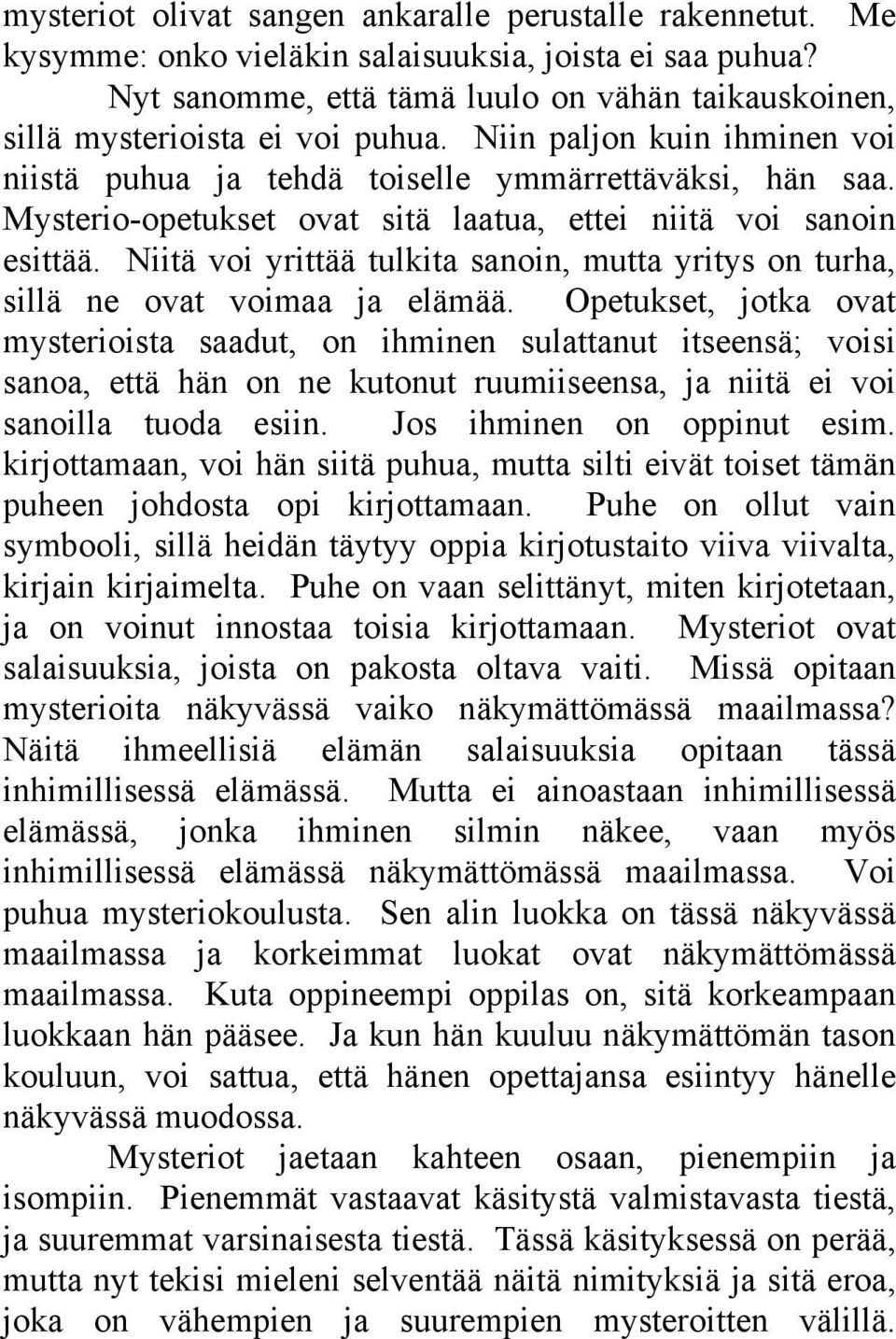 mysteriot olivat sangen ankaralle perustalle rakennetut. Me kysymme: onko vieläkin salaisuuksia, joista ei saa puhua?

Nyt sanomme, että tämä luulo on vähän taikauskoinen, sillä mysterioista ei voi puhua. Niin paljon kuin ihminen voi niistä puhua ja tehdä toiselle ymmärrettäväksi, hän saa. Mysterio-opetukset ovat sitä laatua, ettei niitä voi sanoin esittää. Niitä voi yrittää tulkita sanoin, mutta yritys on turha, sillä ne ovat voimaa ja elämää. Opetukset, jotka ovat mysterioista saadut, on ihminen sulattanut itseensä; voisi sanoa, että hän on ne kutonut ruumiiseensa, ja niitä ei voi sanoilla tuoda esiin. Jos ihminen on oppinut esim. kirjottamaan, voi hän siitä puhua, mutta silti eivät toiset tämän puheen johdosta opi kirjottamaan. Puhe on ollut vain symbooli, sillä heidän täytyy oppia kirjotustaito viiva viivalta, kirjain kirjaimelta. Puhe on vaan selittänyt, miten kirjotetaan, ja on voinut innostaa toisia kirjottamaan. Mysteriot ovat salaisuuksia, joista on pakosta oltava vaiti. Missä opitaan mysterioita näkyvässä vaiko näkymättömässä maailmassa? Näitä ihmeellisiä elämän salaisuuksia opitaan tässä inhimillisessä elämässä. Mutta ei ainoastaan inhimillisessä elämässä, jonka ihminen silmin näkee, vaan myös inhimillisessä elämässä näkymättömässä maailmassa. Voi puhua mysteriokoulusta. Sen alin luokka on tässä näkyvässä maailmassa ja korkeimmat luokat ovat näkymättömässä maailmassa. Kuta oppineempi oppilas on, sitä korkeampaan luokkaan hän pääsee. Ja kun hän kuuluu näkymättömän tason kouluun, voi sattua, että hänen opettajansa esiintyy hänelle näkyvässä muodossa.

Mysteriot jaetaan kahteen osaan, pienempiin ja isompiin. Pienemmät vastaavat käsitystä valmistavasta tiestä, ja suuremmat varsinaisesta tiestä. Tässä käsityksessä on perää, mutta nyt tekisi mieleni selventää näitä nimityksiä ja sitä eroa, joka on vähempien ja suurempien mysteroitten välillä.